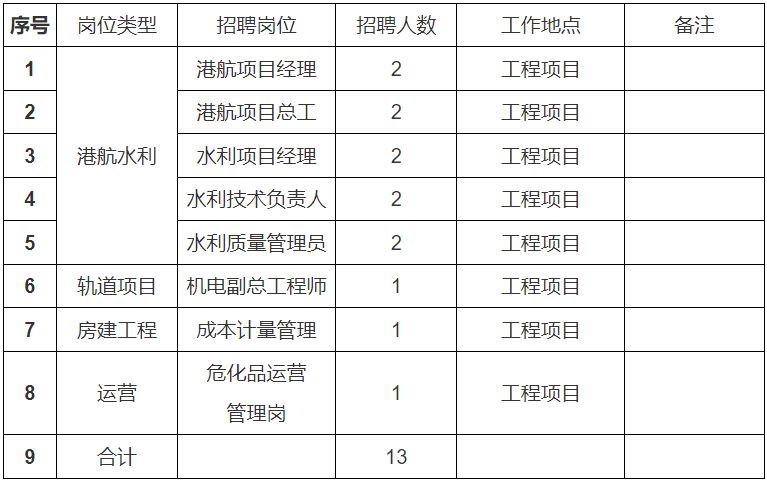 | 序号 | 岗位类型 | 招聘岗位 | 招聘人数 | 工作地点 | 备注 |
|---|---|---|---|---|---|
| 1 | 港航水利 | 港航项目经理 | 2 | 工程项目 | |
| 2 | | 港航项目总工 | 2 | 工程项目 | |
| 3 | | 水利项目经理 | 2 | 工程项目 | |
| 4 | | 水利技术负责人 | 2 | 工程项目 | |
| 5 | | 水利质量管理员 | 2 | 工程项目 | |
| 6 | 轨道项目 | 机电副总工程师 | 1 | 工程项目 | |
| 7 | 房建工程 | 成本计量管理 | 1 | 工程项目 | |
| 8 | 运营 | 危化品运营管理岗 | 1 | 工程项目 | |
| 9 | 合计 | | 13 | | |